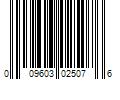 0 09603 02507 6